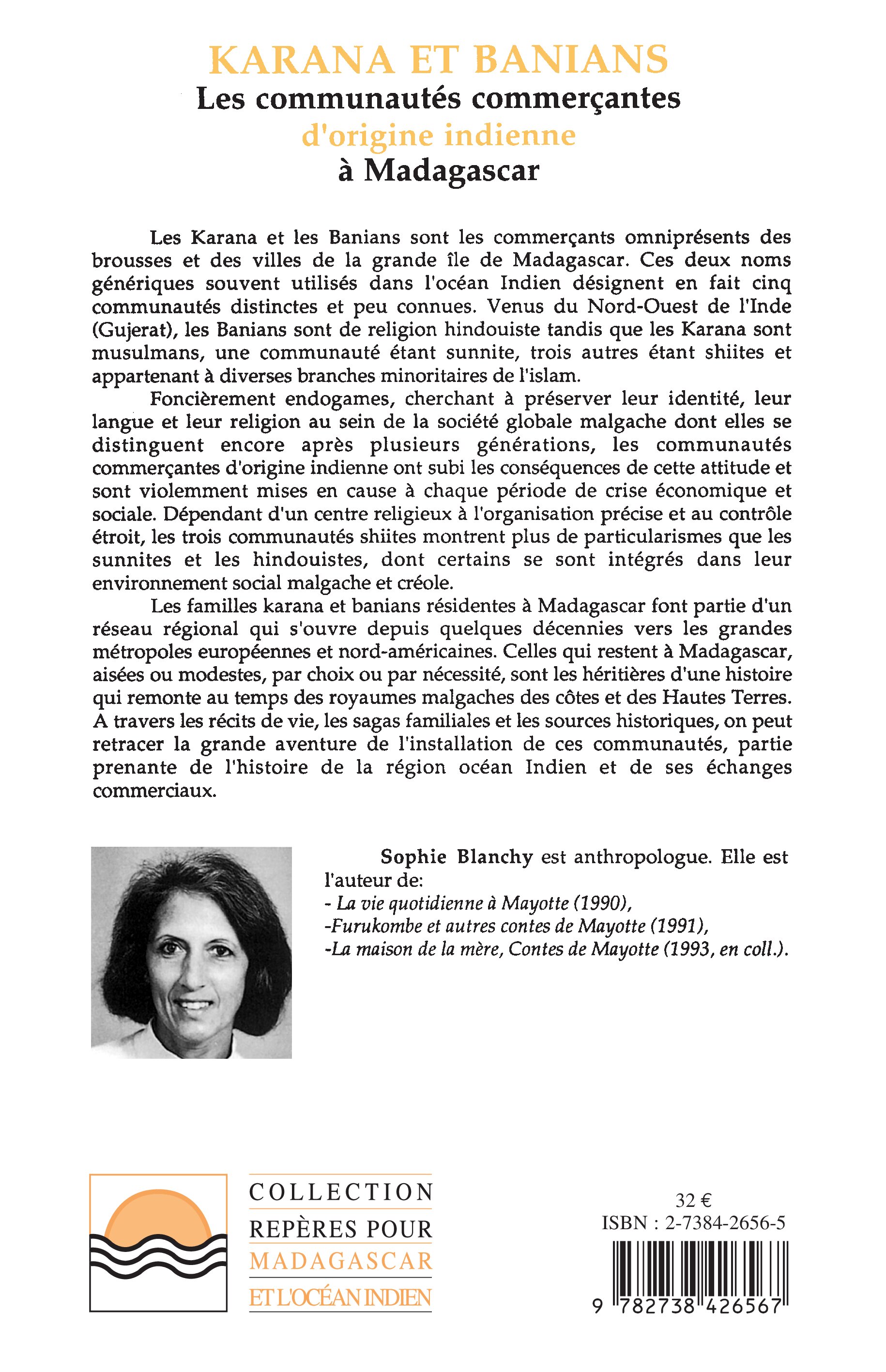 KARANA ET BANIANS
Les communautés commerçantes
d'origine indienne
à Madagascar

Les Karana et les Banians sont les commerçants omniprésents des brousses et des villes de la grande île de Madagascar. Ces deux noms génériques souvent utilisés dans l'océan Indien désignent en fait cinq communautés distinctes et peu connues. Venus du Nord-Ouest de l'Inde (Gujerat), les Banians sont de religion hindouiste tandis que les Karana sont musulmans, une communauté étant sunnite, trois autres étant shiites et appartenant à diverses branches minoritaires de l'islam.

Foncièrement endogames, cherchant à préserver leur identité, leur langue et leur religion au sein de la société globale malgache dont elles se distinguent encore après plusieurs générations, les communautés commerçantes d'origine indienne ont subi les conséquences de cette attitude et sont violemment mises en cause à chaque période de crise économique et sociale. Dépendant d'un centre religieux à l'organisation précise et au contrôle étroit, les trois communautés shiites montrent plus de particularismes que les sunnites et les hindouistes, dont certains se sont intégrés dans leur environnement social malgache et créole.

Les familles karana et banians résidentes à Madagascar font partie d'un réseau régional qui s'ouvre depuis quelques décennies vers les grandes métropoles européennes et nord-américaines. Celles qui restent à Madagascar, aisées ou modestes, par choix ou par nécessité, sont les héritières d'une histoire qui remonte au temps des royaumes malgaches des côtes et des Hautes Terres. A travers les récits de vie, les sagas familiales et les sources historiques, on peut retracer la grande aventure de l'installation de ces communautés, partie prenante de l'histoire de la région océan Indien et de ses échanges commerciaux.

Sophie Blanchy est anthropologue. Elle est l'auteur de:
- La vie quotidienne à Mayotte (1990),
-Furukombe et autres contes de Mayotte (1991),
-La maison de la mère, Contes de Mayotte (1993, en coll.).

COLLECTION
REPÈRES POUR
MADAGASCAR
ET L'OCÉAN INDIEN

32 €
ISBN : 2-7384-2656-5
9 782738 426567